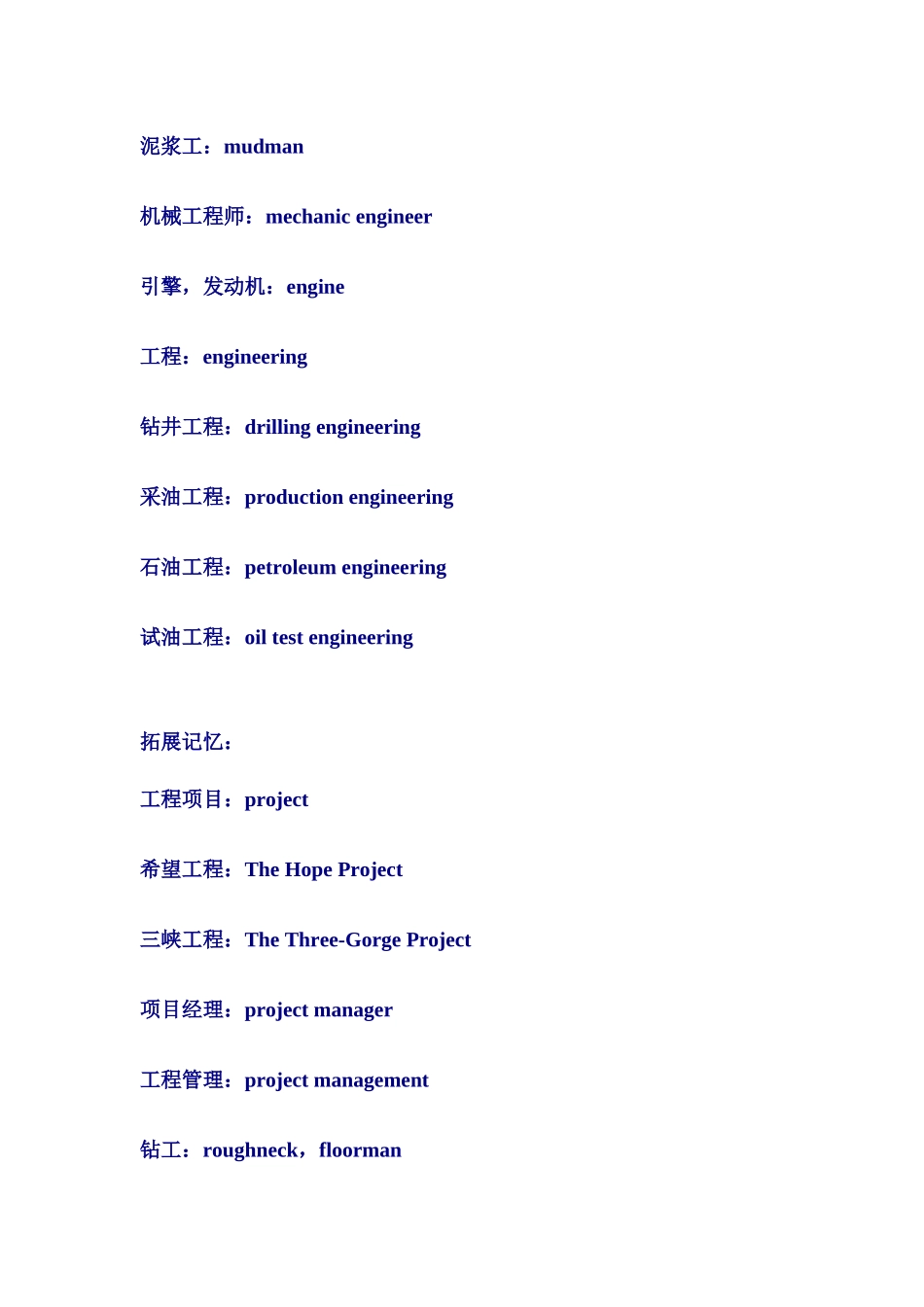 泥浆工：mudman

机械工程师：mechanic engineer

引擎，发动机：engine

工程：engineering

钻井工程：drilling engineering

采油工程：production engineering

石油工程：petroleum engineering

试油工程：oil test engineering

拓展记忆：

工程项目：project

希望工程：The Hope Project

三峡工程：The Three-Gorge Project

项目经理：project manager

工程管理：project management

钻工：roughneck，floorman